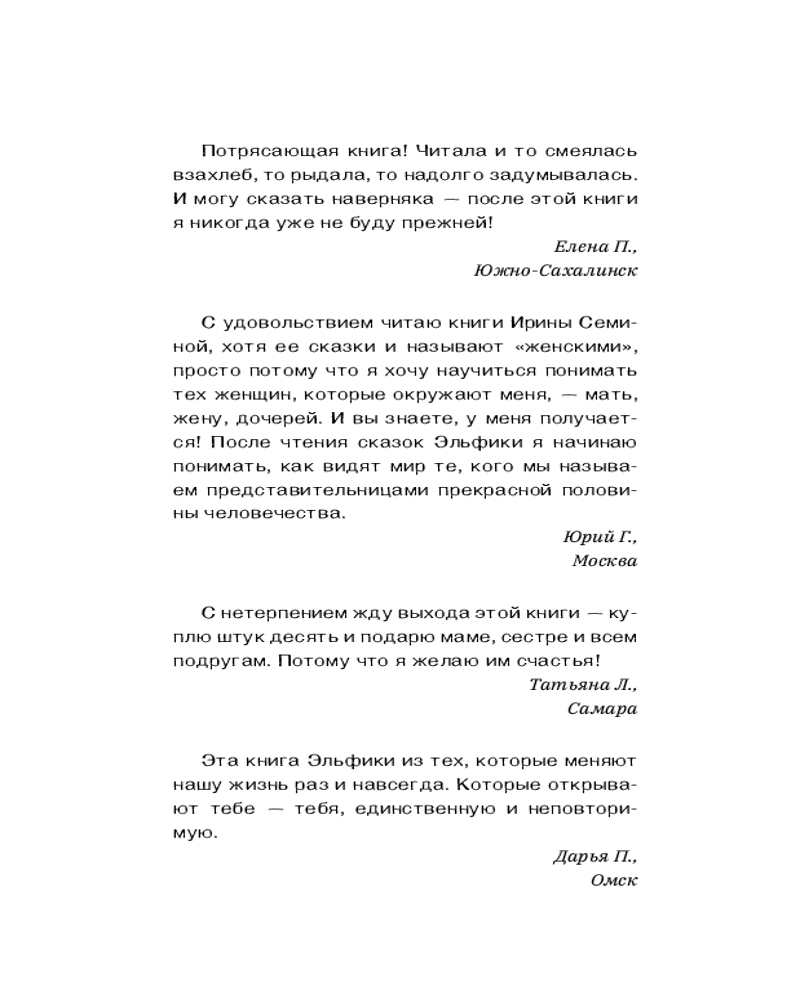 Потрясающая книга! Читала и то смеялась взахлеб, то рыдала, то надолго задумывалась. И могу сказать наверняка — после этой книги я никогда уже не буду прежней!

Елена П.,
Южно-Сахалинск

С удовольствием читаю книги Ирины Семиной, хотя ее сказки и называют «женскими», просто потому что я хочу научиться понимать тех женщин, которые окружают меня, — мать, жену, дочерей. И вы знаете, у меня получается! После чтения сказок Эльфики я начинаю понимать, как видят мир те, кого мы называем представительницами прекрасной половины человечества.

Юрий Г.,
Москва

С нетерпением жду выхода этой книги — куплю штук десять и подарю маме, сестре и всем подругам. Потому что я желаю им счастья!

Татьяна Л.,
Самара

Эта книга Эльфики из тех, которые меняют нашу жизнь раз и навсегда. Которые открывают тебе — тебя, единственную и неповторимую.

Дарья П.,
Омск